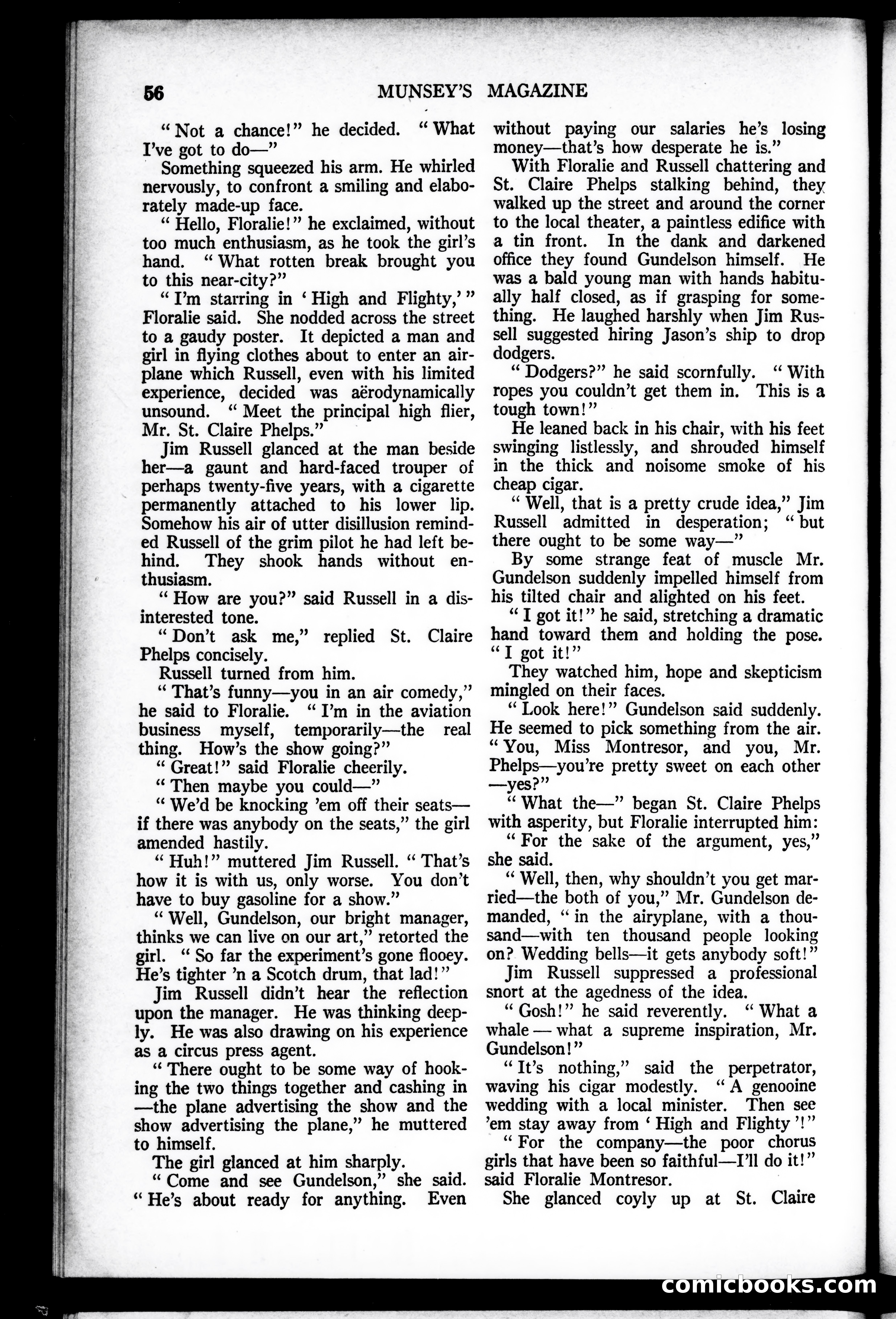 56 MUNSEY'S MAGAZINE

"Not a chance!" he decided. "What I've got to do—"

Something squeezed his arm. He whirled nervously, to confront a smiling and elaborately made-up face.

"Hello, Floralie!" he exclaimed, without too much enthusiasm, as he took the girl's hand. "What rotten break brought you to this near-city?"

"I'm starring in 'High and Flighty,'" Floralie said. She nodded across the street to a gaudy poster. It depicted a man and girl in flying clothes about to enter an airplane which Russell, even with his limited experience, decided was aërodynamically unsound. "Meet the principal high flier, Mr. St. Claire Phelps."

Jim Russell glanced at the man beside her—a gaunt and hard-faced trouper of perhaps twenty-five years, with a cigarette permanently attached to his lower lip. Somehow his air of utter disillusion reminded Russell of the grim pilot he had left behind. They shook hands without enthusiasm.

"How are you?" said Russell in a disinterested tone.

"Don't ask me," replied St. Claire Phelps concisely.

Russell turned from him.

"That's funny—you in an air comedy," he said to Floralie. "I'm in the aviation business myself, temporarily—the real thing. How's the show going?"

"Great!" said Floralie cheerily.

"Then maybe you could—"

"We'd be knocking 'em off their seats—if there was anybody on the seats," the girl amended hastily.

"Huh!" muttered Jim Russell. "That's how it is with us, only worse. You don't have to buy gasoline for a show."

"Well, Gundelson, our bright manager, thinks we can live on our art," retorted the girl. "So far the experiment's gone flooey. He's tighter 'n a Scotch drum, that lad!"

Jim Russell didn't hear the reflection upon the manager. He was thinking deeply. He was also drawing on his experience as a circus press agent.

"There ought to be some way of hooking the two things together and cashing in—the plane advertising the show and the show advertising the plane," he muttered to himself.

The girl glanced at him sharply.

"Come and see Gundelson," she said. "He's about ready for anything. Even without paying our salaries he's losing money—that's how desperate he is."

With Floralie and Russell chattering and St. Claire Phelps stalking behind, they walked up the street and around the corner to the local theater, a paintless edifice with a tin front. In the dank and darkened office they found Gundelson himself. He was a bald young man with hands habitually half closed, as if grasping for something. He laughed harshly when Jim Russell suggested hiring Jason's ship to drop dodgers.

"Dodgers?" he said scornfully. "With ropes you couldn't get them in. This is a tough town!"

He leaned back in his chair, with his feet swinging listlessly, and shrouded himself in the thick and noisome smoke of his cheap cigar.

"Well, that is a pretty crude idea," Jim Russell admitted in desperation; "but there ought to be some way—"

By some strange feat of muscle Mr. Gundelson suddenly impelled himself from his tilted chair and alighted on his feet.

"I got it!" he said, stretching a dramatic hand toward them and holding the pose. "I got it!"

They watched him, hope and skepticism mingled on their faces.

"Look here!" Gundelson said suddenly. He seemed to pick something from the air. "You, Miss Montresor, and you, Mr. Phelps—you're pretty sweet on each other—yes?"

"What the—" began St. Claire Phelps with asperity, but Floralie interrupted him:

"For the sake of the argument, yes," she said.

"Well, then, why shouldn't you get married—the both of you," Mr. Gundelson demanded, "in the airyplane, with a thousand—with ten thousand people looking on? Wedding bells—it gets anybody soft!"

Jim Russell suppressed a professional snort at the agedness of the idea.

"Gosh!" he said reverently. "What a whale — what a supreme inspiration, Mr. Gundelson!"

"It's nothing," said the perpetrator, waving his cigar modestly. "A genooine wedding with a local minister. Then see 'em stay away from 'High and Flighty'!"

"For the company—the poor chorus girls that have been so faithful—I'll do it!" said Floralie Montresor.

She glanced coyly up at St. Claire

comicbooks.com